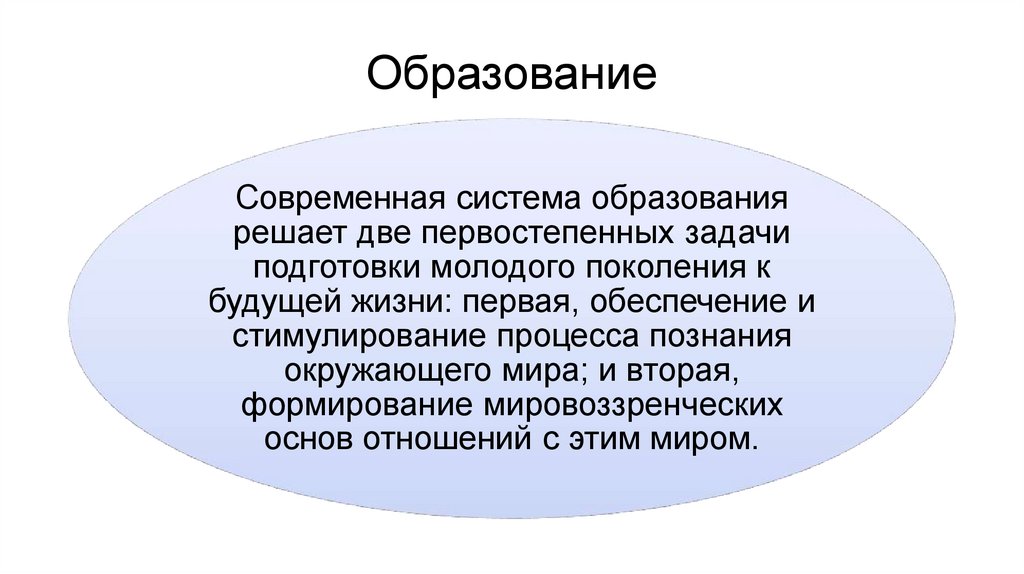 Образование

Современная система образования решает две первостепенных задачи подготовки молодого поколения к будущей жизни: первая, обеспечение и стимулирование процесса познания окружающего мира; и вторая, формирование мировоззренческих основ отношений с этим миром.